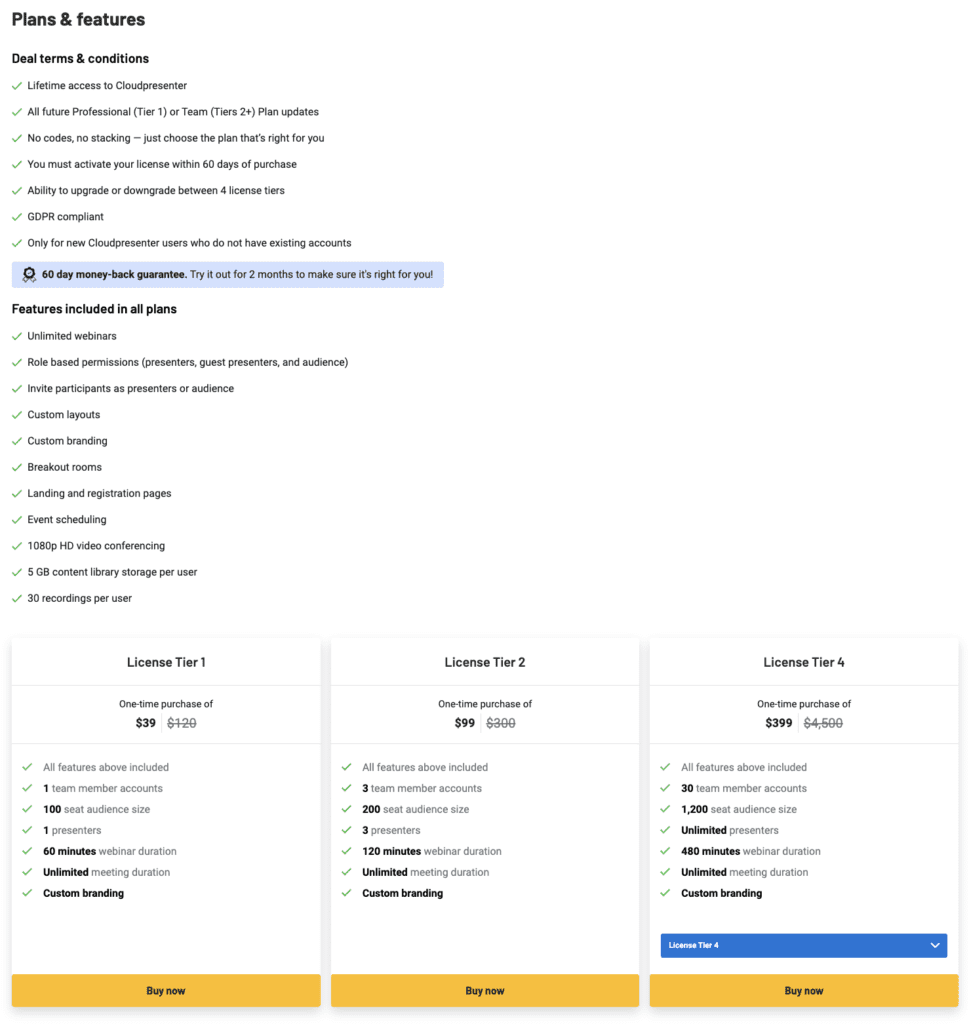 Plans & features

Deal terms & conditions

Lifetime access to Cloudpresenter

All future Professional (Tier 1) or Team (Tiers 2+) Plan updates

No codes, no stacking — just choose the plan that's right for you

You must activate your license within 60 days of purchase

Ability to upgrade or downgrade between 4 license tiers

GDPR compliant

Only for new Cloudpresenter users who do not have existing accounts

60 day money-back guarantee. Try it out for 2 months to make sure it's right for you!

Features included in all plans

Unlimited webinars

Role based permissions (presenters, guest presenters, and audience)

Invite participants as presenters or audience

Custom layouts

Custom branding

Breakout rooms

Landing and registration pages

Event scheduling

1080p HD video conferencing

5 GB content library storage per user

30 recordings per user

License Tier 1

One-time purchase of
$39 $120

All features above included
1 team member accounts
100 seat audience size
1 presenters
60 minutes webinar duration
Unlimited meeting duration
Custom branding

Buy now

License Tier 2

One-time purchase of
$99 $300

All features above included
3 team member accounts
200 seat audience size
3 presenters
120 minutes webinar duration
Unlimited meeting duration
Custom branding

Buy now

License Tier 4

One-time purchase of
$399 $4,500

All features above included
30 team member accounts
1,200 seat audience size
Unlimited presenters
480 minutes webinar duration
Unlimited meeting duration
Custom branding

License Tier 4

Buy now